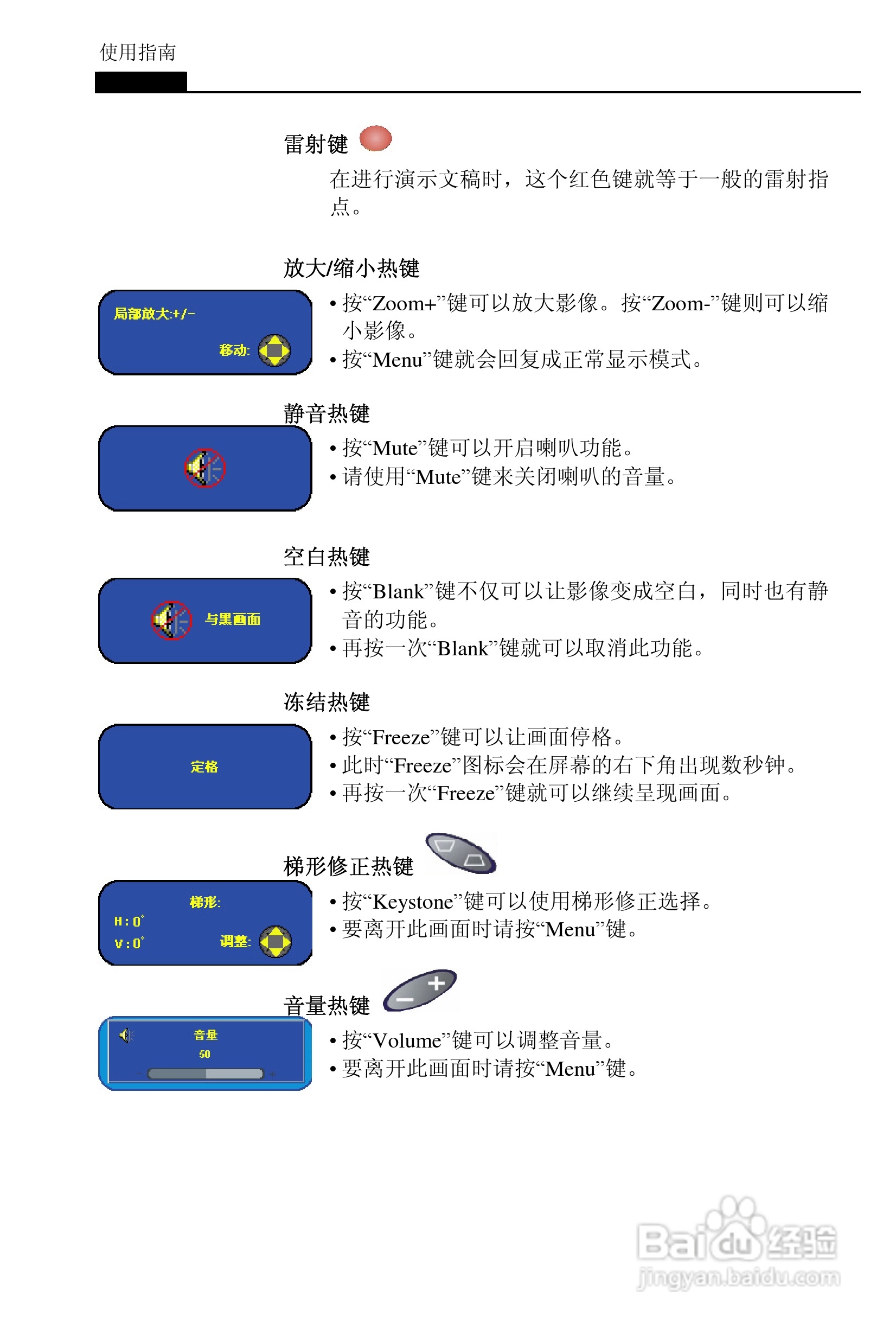 使用指南

雷射键

在进行演示文稿时，这个红色键就等于一般的雷射指点。

放大/缩小热键

局部放大:+/-
移动:

• 按“Zoom+”键可以放大影像。按“Zoom-”键则可以缩小影像。
• 按“Menu”键就会回复成正常显示模式。

静音热键

• 按“Mute”键可以开启喇叭功能。
• 请使用“Mute”键来关闭喇叭的音量。

空白热键

与黑画面

• 按“Blank”键不仅可以让影像变成空白，同时也有静音的功能。
• 再按一次“Blank”键就可以取消此功能。

冻结热键

定格

• 按“Freeze”键可以让画面停格。
• 此时“Freeze”图标会在屏幕的右下角出现数秒钟。
• 再按一次“Freeze”键就可以继续呈现画面。

梯形修正热键

梯形:
H:0°
V:0°
调整:

• 按“Keystone”键可以使用梯形修正选择。
• 要离开此画面时请按“Menu”键。

音量热键

音量
50

• 按“Volume”键可以调整音量。
• 要离开此画面时请按“Menu”键。

Baidu经验
jingyan.baidu.com